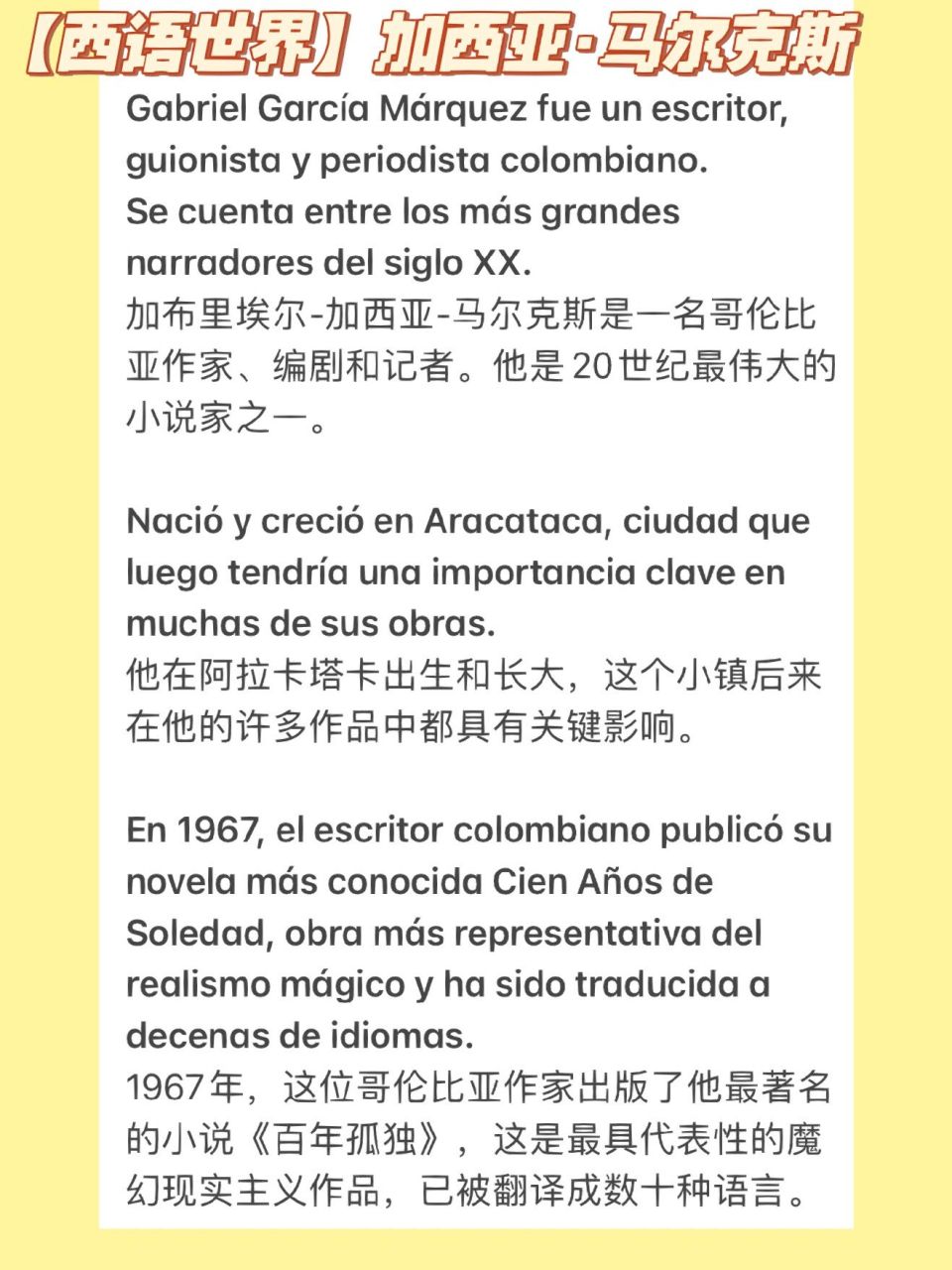 【西语世界】加西亚·马尔克斯

Gabriel García Márquez fue un escritor, guionista y periodista colombiano.
Se cuenta entre los más grandes narradores del siglo XX.
加布里埃尔-加西亚-马尔克斯是一名哥伦比亚作家、编剧和记者。他是20世纪最伟大的小说家之一。

Nació y creció en Aracataca, ciudad que luego tendría una importancia clave en muchas de sus obras.
他在阿拉卡塔卡出生和长大，这个小镇后来在他的许多作品中都具有关键影响。

En 1967, el escritor colombiano publicó su novela más conocida Cien Años de Soledad, obra más representativa del realismo mágico y ha sido traducida a decenas de idiomas.
1967年，这位哥伦比亚作家出版了他最著名的小说《百年孤独》，这是最具代表性的魔幻现实主义作品，已被翻译成数十种语言。